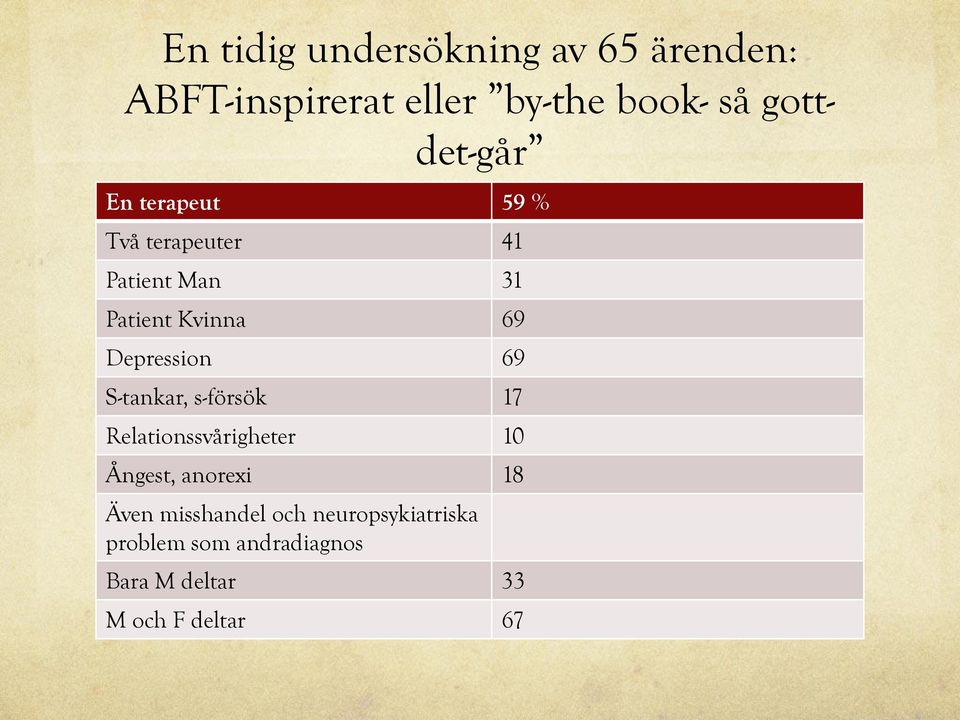 En tidig undersökning av 65 ärenden: ABFT-inspirerat eller ”by-the book- så gott-det-går”

| En terapeut | 59 % |
|---|---|
| Två terapeuter | 41 |
| Patient Man | 31 |
| Patient Kvinna | 69 |
| Depression | 69 |
| S-tankar, s-försök | 17 |
| Relationssvårigheter | 10 |
| Ångest, anorexi | 18 |
| Även misshandel och neuropsykiatriska problem som andradiagnos | |
| Bara M deltar | 33 |
| M och F deltar | 67 |